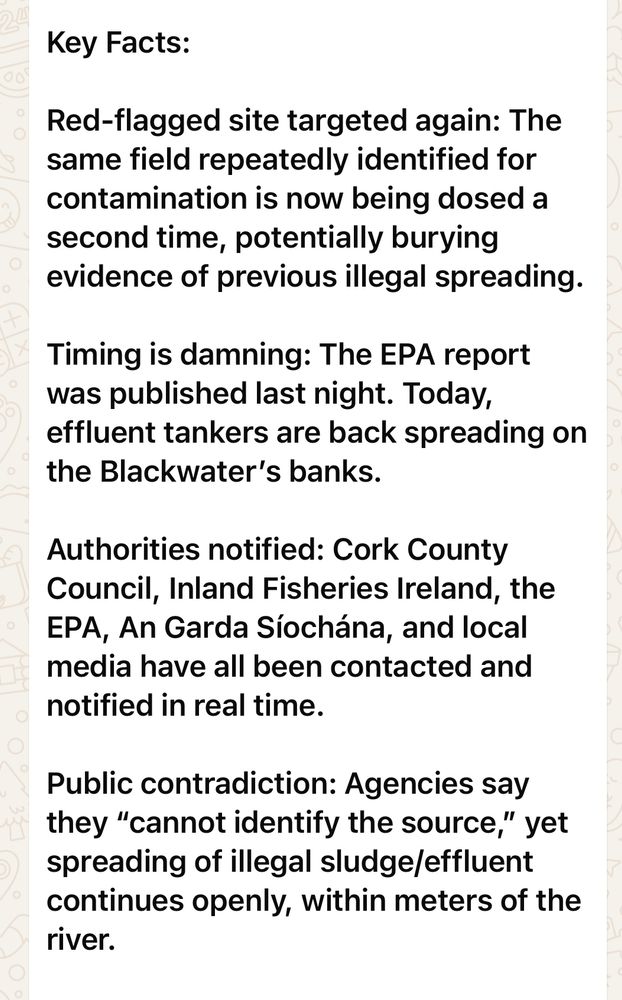 Key Facts:

Red-flagged site targeted again: The same field repeatedly identified for contamination is now being dosed a second time, potentially burying evidence of previous illegal spreading.

Timing is damning: The EPA report was published last night. Today, effluent tankers are back spreading on the Blackwater's banks.

Authorities notified: Cork County Council, Inland Fisheries Ireland, the EPA, An Garda Síochána, and local media have all been contacted and notified in real time.

Public contradiction: Agencies say they "cannot identify the source," yet spreading of illegal sludge/effluent continues openly, within meters of the river.